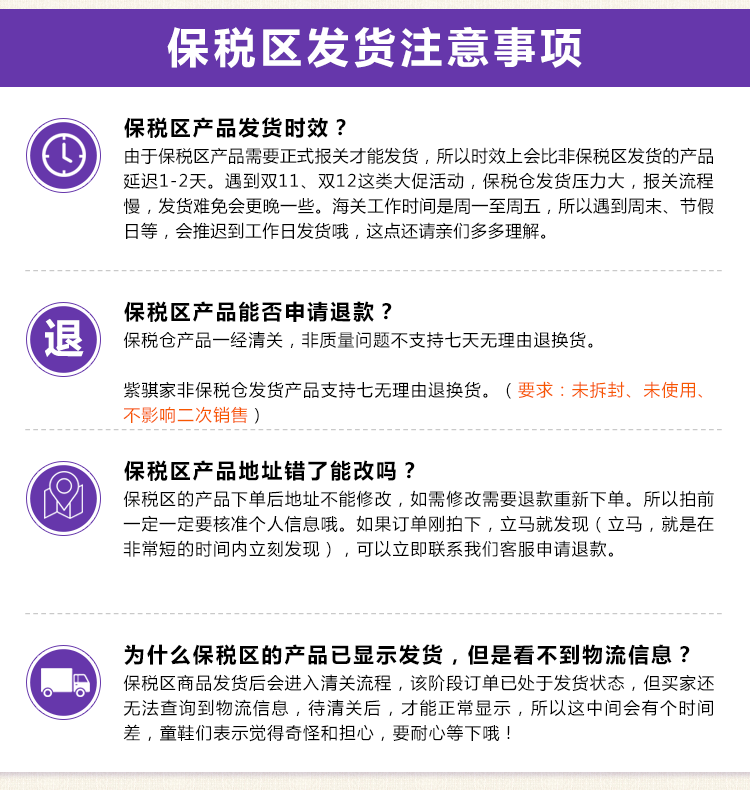 保税区发货注意事项

保税区产品发货时效？

由于保税区产品需要正式报关才能发货，所以时效上会比非保税区发货的产品延迟1-2天。遇到双11、双12这类大促活动，保税仓发货压力大，报关流程慢，发货难免会更晚一些。海关工作时间是周一至周五，所以遇到周末、节假日等，会推迟到工作日发货哦，这点还请亲们多多理解。

退

保税区产品能否申请退款？

保税仓产品一经清关，非质量问题不支持七天无理由退换货。

紫骐家非保税仓发货产品支持七无理由退换货。（要求：未拆封、未使用、不影响二次销售）

保税区产品地址错了能改吗？

保税区的产品下单后地址不能修改，如需修改需要退款重新下单。所以拍前一定一定要核准个人信息哦。如果订单刚拍下，立马就发现（立马，就是在非常短的时间内立刻发现），可以立即联系我们客服申请退款。

为什么保税区的产品已显示发货，但是看不到物流信息？

保税区商品发货后会进入清关流程，该阶段订单已处于发货状态，但买家还无法查询到物流信息，待清关后，才能正常显示，所以这中间会有个时间差，童鞋们表示觉得奇怪和担心，要耐心等下哦！